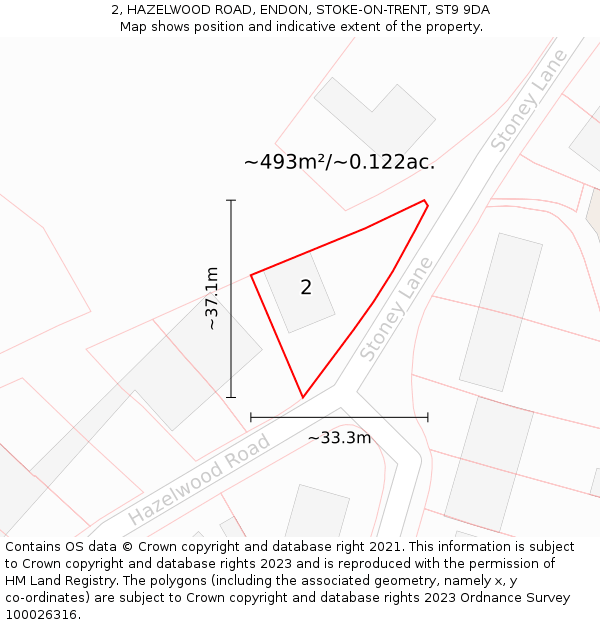 2, HAZELWOOD ROAD, ENDON, STOKE-ON-TRENT, ST9 9DA
Map shows position and indicative extent of the property.

Stoney Lane

~493m²/~0.122ac.

~37.1m

2

Stoney Lane

~33.3m

Hazelwood Road

Contains OS data © Crown copyright and database right 2021. This information is subject to Crown copyright and database rights 2023 and is reproduced with the permission of HM Land Registry. The polygons (including the associated geometry, namely x, y co-ordinates) are subject to Crown copyright and database rights 2023 Ordnance Survey 100026316.